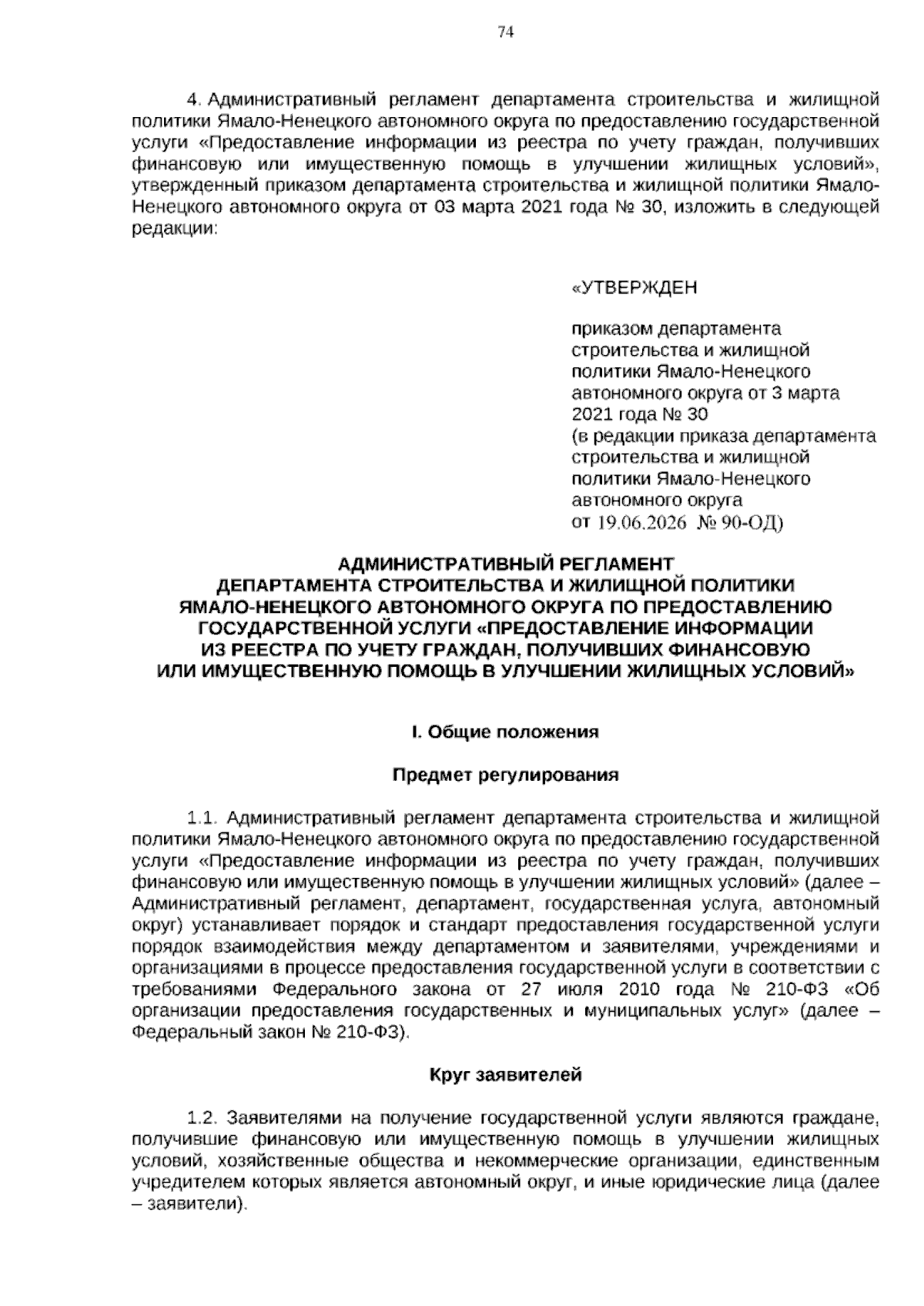 74

4. Административный регламент департамента строительства и жилищной политики Ямало-Ненецкого автономного округа по предоставлению государственной услуги «Предоставление информации из реестра по учету граждан, получивших финансовую или имущественную помощь в улучшении жилищных условий», утвержденный приказом департамента строительства и жилищной политики Ямало-Ненецкого автономного округа от 03 марта 2021 года № 30, изложить в следующей редакции:

«УТВЕРЖДЕН

приказом департамента строительства и жилищной политики Ямало-Ненецкого автономного округа от 3 марта 2021 года № 30
(в редакции приказа департамента строительства и жилищной политики Ямало-Ненецкого автономного округа
от 19.06.2026 № 90-ОД)

АДМИНИСТРАТИВНЫЙ РЕГЛАМЕНТ
ДЕПАРТАМЕНТА СТРОИТЕЛЬСТВА И ЖИЛИЩНОЙ ПОЛИТИКИ
ЯМАЛО-НЕНЕЦКОГО АВТОНОМНОГО ОКРУГА ПО ПРЕДОСТАВЛЕНИЮ
ГОСУДАРСТВЕННОЙ УСЛУГИ «ПРЕДОСТАВЛЕНИЕ ИНФОРМАЦИИ
ИЗ РЕЕСТРА ПО УЧЕТУ ГРАЖДАН, ПОЛУЧИВШИХ ФИНАНСОВУЮ
ИЛИ ИМУЩЕСТВЕННУЮ ПОМОЩЬ В УЛУЧШЕНИИ ЖИЛИЩНЫХ УСЛОВИЙ»

I. Общие положения

Предмет регулирования

1.1. Административный регламент департамента строительства и жилищной политики Ямало-Ненецкого автономного округа по предоставлению государственной услуги «Предоставление информации из реестра по учету граждан, получивших финансовую или имущественную помощь в улучшении жилищных условий» (далее – Административный регламент, департамент, государственная услуга, автономный округ) устанавливает порядок и стандарт предоставления государственной услуги порядок взаимодействия между департаментом и заявителями, учреждениями и организациями в процессе предоставления государственной услуги в соответствии с требованиями Федерального закона от 27 июля 2010 года № 210-ФЗ «Об организации предоставления государственных и муниципальных услуг» (далее – Федеральный закон № 210-ФЗ).

Круг заявителей

1.2. Заявителями на получение государственной услуги являются граждане, получившие финансовую или имущественную помощь в улучшении жилищных условий, хозяйственные общества и некоммерческие организации, единственным учредителем которых является автономный округ, и иные юридические лица (далее – заявители).